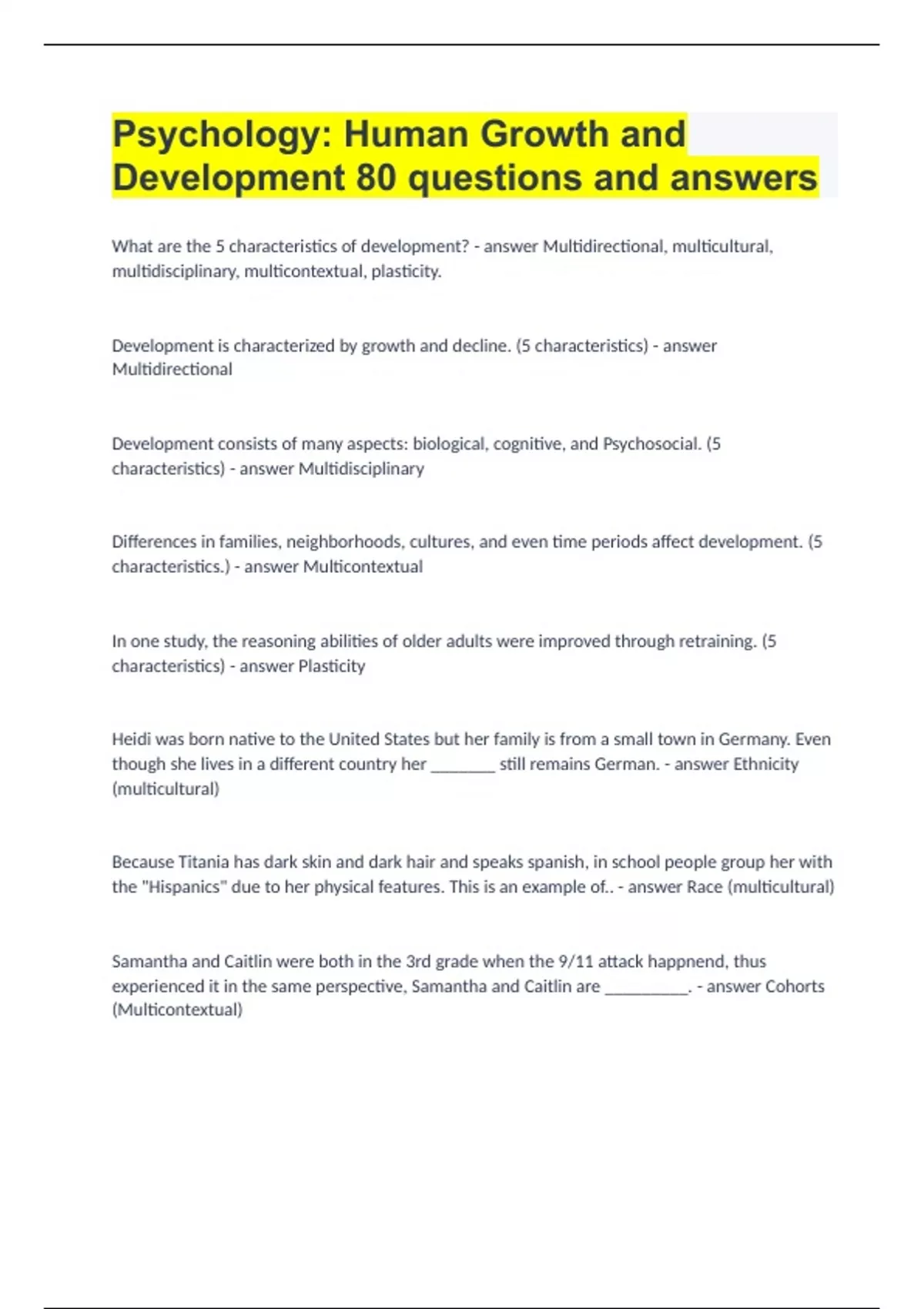 Psychology: Human Growth and Development 80 questions and answers

What are the 5 characteristics of development? - answer Multidirectional, multicultural, multidisciplinary, multicontextual, plasticity.

Development is characterized by growth and decline. (5 characteristics) - answer Multidirectional

Development consists of many aspects: biological, cognitive, and Psychosocial. (5 characteristics) - answer Multidisciplinary

Differences in families, neighborhoods, cultures, and even time periods affect development. (5 characteristics.) - answer Multicontextual

In one study, the reasoning abilities of older adults were improved through retraining. (5 characteristics) - answer Plasticity

Heidi was born native to the United States but her family is from a small town in Germany. Even though she lives in a different country her ________ still remains German. - answer Ethnicity (multicultural)

Because Titania has dark skin and dark hair and speaks spanish, in school people group her with the "Hispanics" due to her physical features. This is an example of.. - answer Race (multicultural)

Samantha and Caitlin were both in the 3rd grade when the 9/11 attack happnend, thus experienced it in the same perspective, Samantha and Caitlin are __________. - answer Cohorts (Multicontextual)